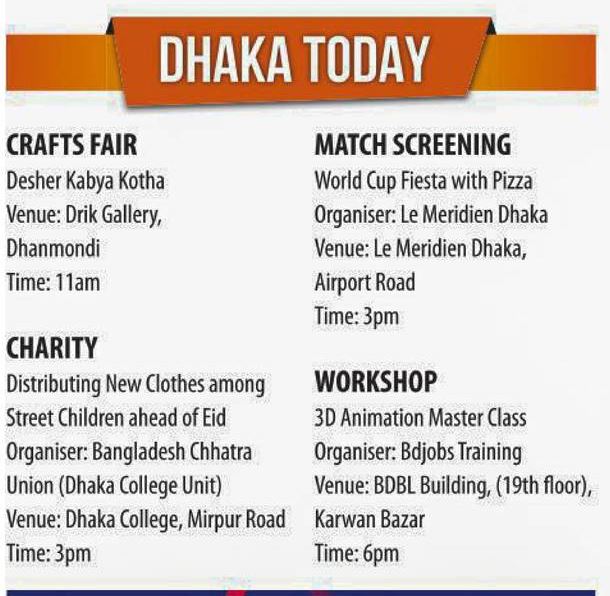 DHAKA TODAY

CRAFTS FAIR
Desher Kabya Kotha
Venue: Drik Gallery, Dhanmondi
Time: 11am

CHARITY
Distributing New Clothes among Street Children ahead of Eid
Organiser: Bangladesh Chhatra Union (Dhaka College Unit)
Venue: Dhaka College, Mirpur Road
Time: 3pm

MATCH SCREENING
World Cup Fiesta with Pizza
Organiser: Le Meridien Dhaka
Venue: Le Meridien Dhaka, Airport Road
Time: 3pm

WORKSHOP
3D Animation Master Class
Organiser: Bdjobs Training
Venue: BDBL Building, (19th floor), Karwan Bazar
Time: 6pm